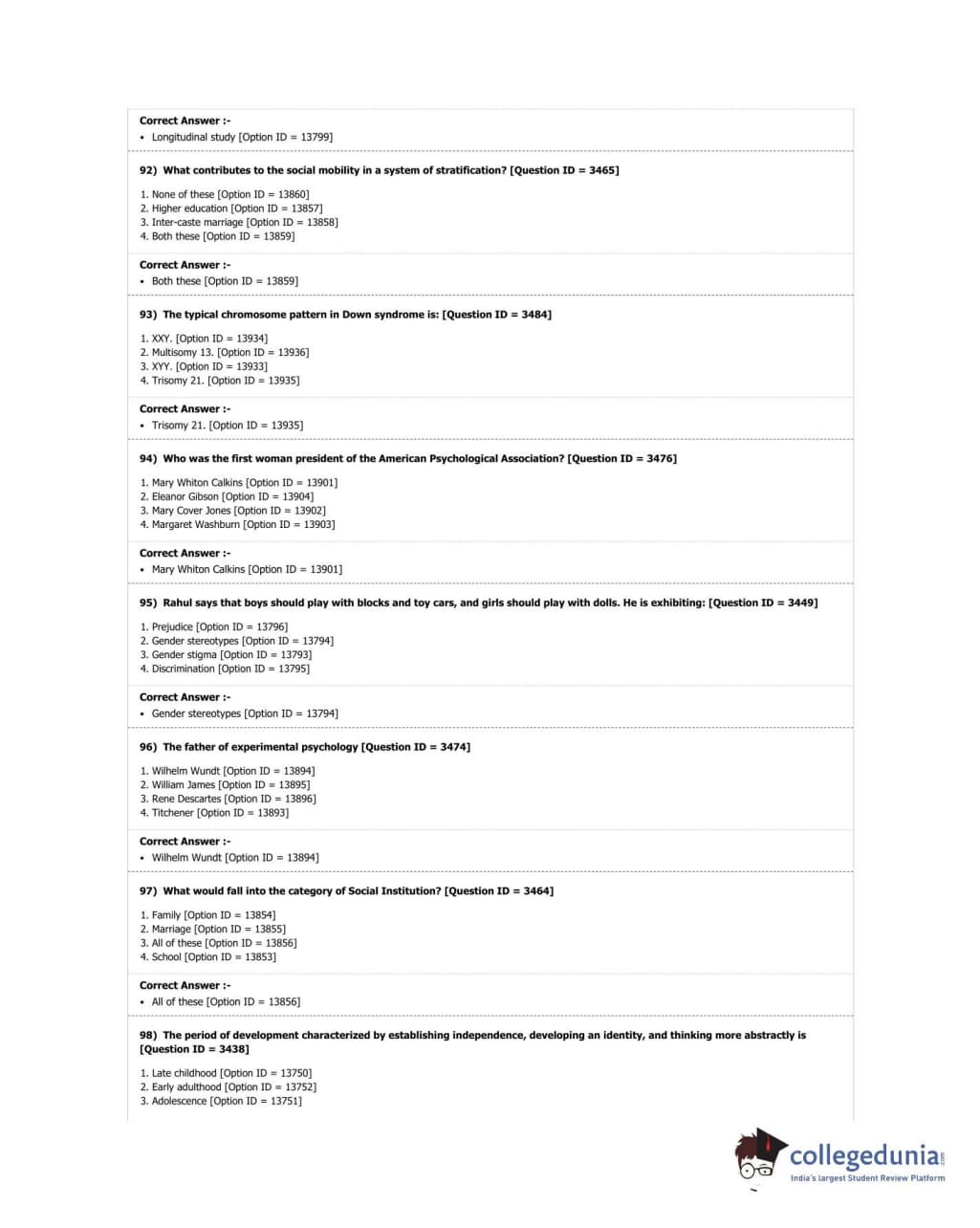 Correct Answer :-
• Longitudinal study [Option ID = 13799]

92) What contributes to the social mobility in a system of stratification? [Question ID = 3465]

1. None of these [Option ID = 13860]
2. Higher education [Option ID = 13857]
3. Inter-caste marriage [Option ID = 13858]
4. Both these [Option ID = 13859]

Correct Answer :-
• Both these [Option ID = 13859]

93) The typical chromosome pattern in Down syndrome is: [Question ID = 3484]

1. XXY. [Option ID = 13934]
2. Multisomy 13. [Option ID = 13936]
3. XYY. [Option ID = 13933]
4. Trisomy 21. [Option ID = 13935]

Correct Answer :-
• Trisomy 21. [Option ID = 13935]

94) Who was the first woman president of the American Psychological Association? [Question ID = 3476]

1. Mary Whiton Calkins [Option ID = 13901]
2. Eleanor Gibson [Option ID = 13904]
3. Mary Cover Jones [Option ID = 13902]
4. Margaret Washburn [Option ID = 13903]

Correct Answer :-
• Mary Whiton Calkins [Option ID = 13901]

95) Rahul says that boys should play with blocks and toy cars, and girls should play with dolls. He is exhibiting: [Question ID = 3449]

1. Prejudice [Option ID = 13796]
2. Gender stereotypes [Option ID = 13794]
3. Gender stigma [Option ID = 13793]
4. Discrimination [Option ID = 13795]

Correct Answer :-
• Gender stereotypes [Option ID = 13794]

96) The father of experimental psychology [Question ID = 3474]

1. Wilhelm Wundt [Option ID = 13894]
2. William James [Option ID = 13895]
3. Rene Descartes [Option ID = 13896]
4. Titchener [Option ID = 13893]

Correct Answer :-
• Wilhelm Wundt [Option ID = 13894]

97) What would fall into the category of Social Institution? [Question ID = 3464]

1. Family [Option ID = 13854]
2. Marriage [Option ID = 13855]
3. All of these [Option ID = 13856]
4. School [Option ID = 13853]

Correct Answer :-
• All of these [Option ID = 13856]

98) The period of development characterized by establishing independence, developing an identity, and thinking more abstractly is [Question ID = 3438]

1. Late childhood [Option ID = 13750]
2. Early adulthood [Option ID = 13752]
3. Adolescence [Option ID = 13751]

collegedunia.com
India's largest Student Review Platform